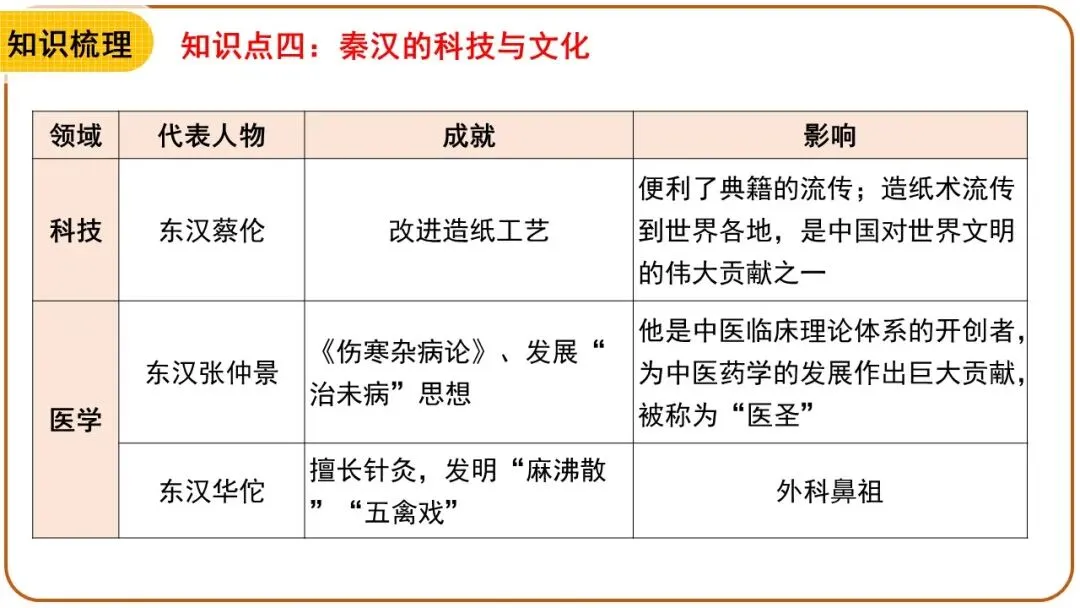 知识梳理

知识点四：秦汉的科技与文化

| 领域 | 代表人物 | 成就 | 影响 |
|---|---|---|---|
| 科技 | 东汉蔡伦 | 改进造纸工艺 | 便利了典籍的流传；造纸术流传到世界各地，是中国对世界文明的伟大贡献之一 |
| 医学 | 东汉张仲景 | 《伤寒杂病论》、发展“治未病”思想 | 他是中医临床理论体系的开创者，为中医药学的发展作出巨大贡献，被称为“医圣” |
| 医学 | 东汉华佗 | 擅长针灸，发明“麻沸散”“五禽戏” | 外科鼻祖 |